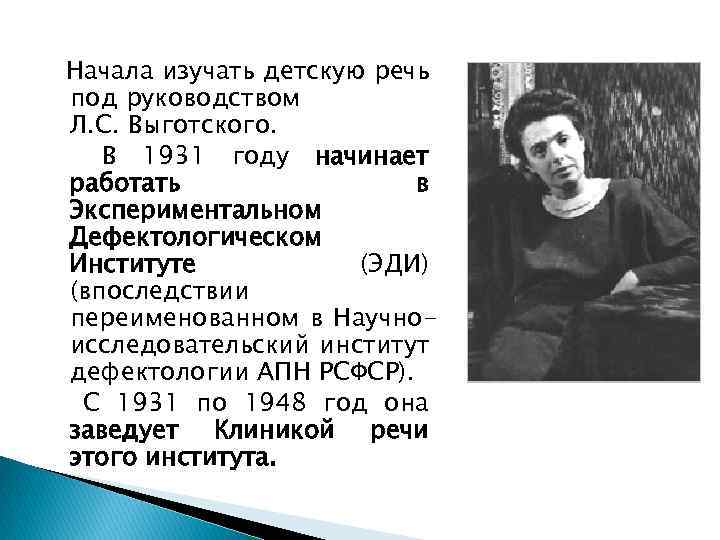 Начала изучать детскую речь под руководством Л.С. Выготского.

В 1931 году начинает работать в Экспериментальном Дефектологическом Институте (ЭДИ) (впоследствии переименованном в Научно-исследовательский институт дефектологии АПН РСФСР).

С 1931 по 1948 год она заведует Клиникой речи этого института.